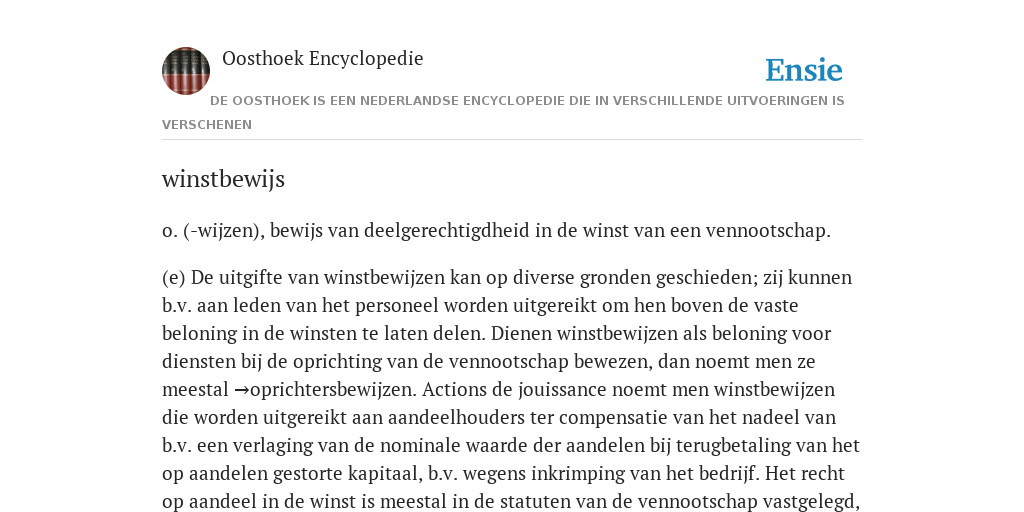 Oosthoek Encyclopedie

Ensie

DE OOSTHOEK IS EEN NEDERLANDSE ENCYCLOPEDIE DIE IN VERSCHILLENDE UITVOERINGEN IS VERSCHENEN

winstbewijs

o. (-wijzen), bewijs van deelgerechtigdheid in de winst van een vennootschap.

(e) De uitgifte van winstbewijzen kan op diverse gronden geschieden; zij kunnen b.v. aan leden van het personeel worden uitgereikt om hen boven de vaste beloning in de winsten te laten delen. Dienen winstbewijzen als beloning voor diensten bij de oprichting van de vennootschap bewezen, dan noemt men ze meestal →oprichtersbewijzen. Actions de jouissance noemt men winstbewijzen die worden uitgereikt aan aandeelhouders ter compensatie van het nadeel van b.v. een verlaging van de nominale waarde der aandelen bij terugbetaling van het op aandelen gestorte kapitaal, b.v. wegens inkrimping van het bedrijf. Het recht op aandeel in de winst is meestal in de statuten van de vennootschap vastgelegd,